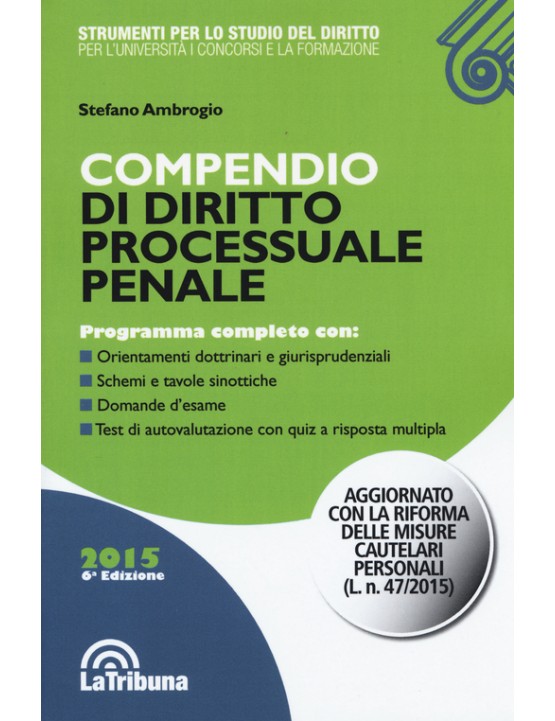 STRUMENTI PER LO STUDIO DEL DIRITTO
PER L'UNIVERSITÀ I CONCORSI E LA FORMAZIONE

Stefano Ambrogio

COMPENDIO
DI DIRITTO
PROCESSUALE
PENALE

Programma completo con:
Orientamenti dottrinari e giurisprudenziali
Schemi e tavole sinottiche
Domande d'esame
Test di autovalutazione con quiz a risposta multipla

AGGIORNATO CON LA RIFORMA DELLE MISURE CAUTELARI PERSONALI (L. n. 47/2015)

2015
6ª Edizione

LaTribuna